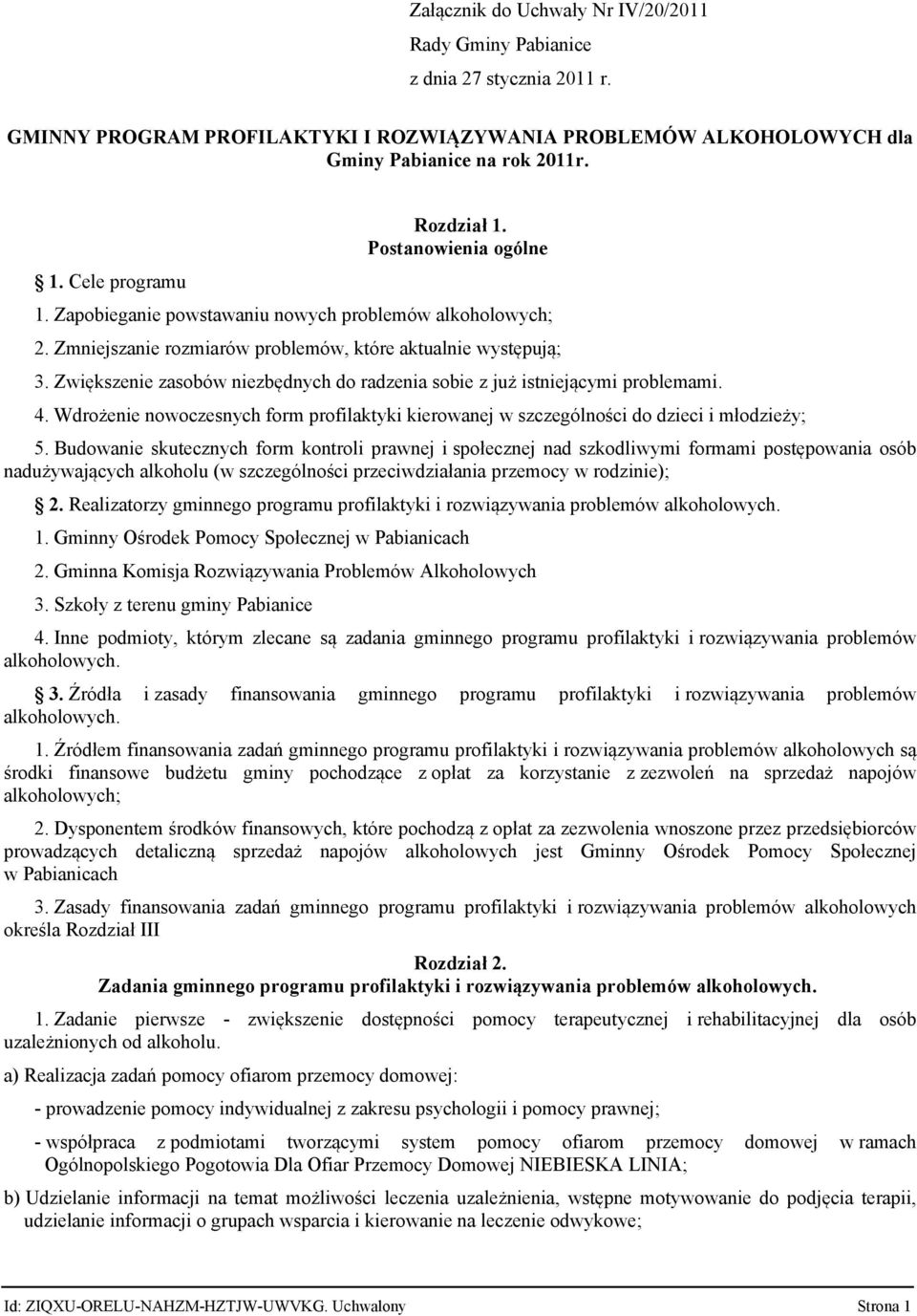 Załącznik do Uchwały Nr IV/20/2011
Rady Gminy Pabianice
z dnia 27 stycznia 2011 r.

GMINNY PROGRAM PROFILAKTYKI I ROZWIĄZYWANIA PROBLEMÓW ALKOHOLOWYCH dla Gminy Pabianice na rok 2011r.

Rozdział 1.
Postanowienia ogólne

1. Cele programu

1. Zapobieganie powstawaniu nowych problemów alkoholowych;

2. Zmniejszanie rozmiarów problemów, które aktualnie występują;

3. Zwiększenie zasobów niezbędnych do radzenia sobie z już istniejącymi problemami.

4. Wdrożenie nowoczesnych form profilaktyki kierowanej w szczególności do dzieci i młodzieży;

5. Budowanie skutecznych form kontroli prawnej i społecznej nad szkodliwymi formami postępowania osób nadużywających alkoholu (w szczególności przeciwdziałania przemocy w rodzinie);

2. Realizatorzy gminnego programu profilaktyki i rozwiązywania problemów alkoholowych.

1. Gminny Ośrodek Pomocy Społecznej w Pabianicach

2. Gminna Komisja Rozwiązywania Problemów Alkoholowych

3. Szkoły z terenu gminy Pabianice

4. Inne podmioty, którym zlecane są zadania gminnego programu profilaktyki i rozwiązywania problemów alkoholowych.

3. Źródła i zasady finansowania gminnego programu profilaktyki i rozwiązywania problemów alkoholowych.

1. Źródłem finansowania zadań gminnego programu profilaktyki i rozwiązywania problemów alkoholowych są środki finansowe budżetu gminy pochodzące z opłat za korzystanie z zezwoleń na sprzedaż napojów alkoholowych;

2. Dysponentem środków finansowych, które pochodzą z opłat za zezwolenia wnoszone przez przedsiębiorców prowadzących detaliczną sprzedaż napojów alkoholowych jest Gminny Ośrodek Pomocy Społecznej w Pabianicach

3. Zasady finansowania zadań gminnego programu profilaktyki i rozwiązywania problemów alkoholowych określa Rozdział III

Rozdział 2.
Zadania gminnego programu profilaktyki i rozwiązywania problemów alkoholowych.

1. Zadanie pierwsze - zwiększenie dostępności pomocy terapeutycznej i rehabilitacyjnej dla osób uzależnionych od alkoholu.

a) Realizacja zadań pomocy ofiarom przemocy domowej:

- prowadzenie pomocy indywidualnej z zakresu psychologii i pomocy prawnej;

- współpraca z podmiotami tworzącymi system pomocy ofiarom przemocy domowej w ramach Ogólnopolskiego Pogotowia Dla Ofiar Przemocy Domowej NIEBIESKA LINIA;

b) Udzielanie informacji na temat możliwości leczenia uzależnienia, wstępne motywowanie do podjęcia terapii, udzielanie informacji o grupach wsparcia i kierowanie na leczenie odwykowe;

Id: ZIQXU-ORELU-NAHZM-HZTJW-UWVKG. Uchwalony Strona 1